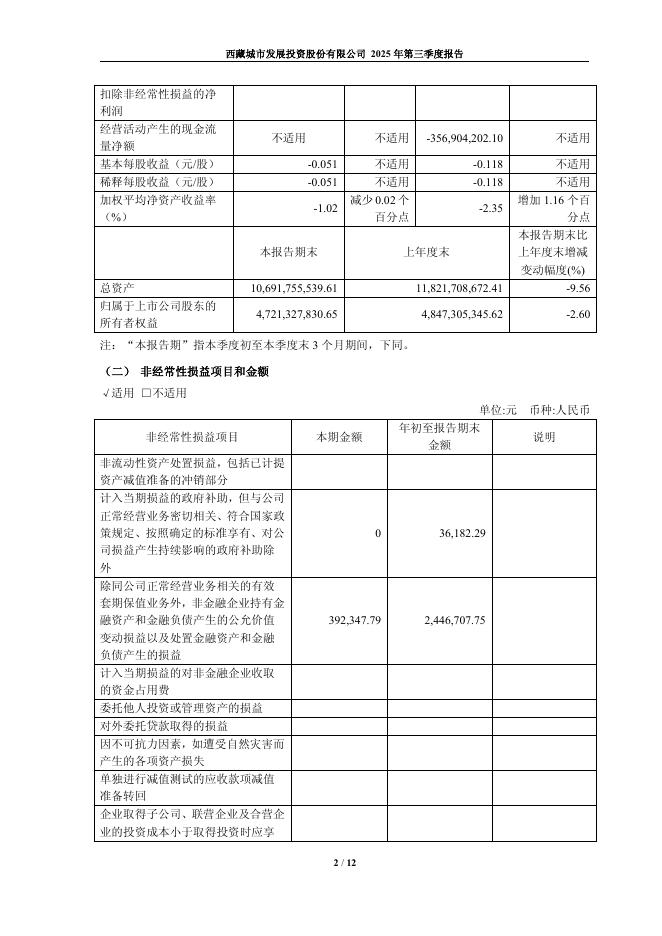 西藏城市发展投资股份有限公司 2025 年第三季度报告

| 扣除非经常性损益的净利润 | | | | |
|---|---|---|---|---|
| 经营活动产生的现金流量净额 | 不适用 | 不适用 | -356,904,202.10 | 不适用 |
| 基本每股收益（元/股） | -0.051 | 不适用 | -0.118 | 不适用 |
| 稀释每股收益（元/股） | -0.051 | 不适用 | -0.118 | 不适用 |
| 加权平均净资产收益率（%） | -1.02 | 减少 0.02 个百分点 | -2.35 | 增加 1.16 个百分点 |
| | 本报告期末 | 上年度末 | | 本报告期末比上年度末增减变动幅度(%) |
| 总资产 | 10,691,755,539.61 | 11,821,708,672.41 | | -9.56 |
| 归属于上市公司股东的所有者权益 | 4,721,327,830.65 | 4,847,305,345.62 | | -2.60 |

注：“本报告期”指本季度初至本季度末 3 个月期间，下同。

（二） 非经常性损益项目和金额

√适用 □不适用

单位:元 币种:人民币

| 非经常性损益项目 | 本期金额 | 年初至报告期末金额 | 说明 |
|---|---|---|---|
| 非流动性资产处置损益，包括已计提资产减值准备的冲销部分 | | | |
| 计入当期损益的政府补助，但与公司正常经营业务密切相关、符合国家政策规定、按照确定的标准享有、对公司损益产生持续影响的政府补助除外 | 0 | 36,182.29 | |
| 除同公司正常经营业务相关的有效套期保值业务外，非金融企业持有金融资产和金融负债产生的公允价值变动损益以及处置金融资产和金融负债产生的损益 | 392,347.79 | 2,446,707.75 | |
| 计入当期损益的对非金融企业收取的资金占用费 | | | |
| 委托他人投资或管理资产的损益 | | | |
| 对外委托贷款取得的损益 | | | |
| 因不可抗力因素，如遭受自然灾害而产生的各项资产损失 | | | |
| 单独进行减值测试的应收款项减值准备转回 | | | |
| 企业取得子公司、联营企业及合营企业的投资成本小于取得投资时应享 | | | |

2 / 12